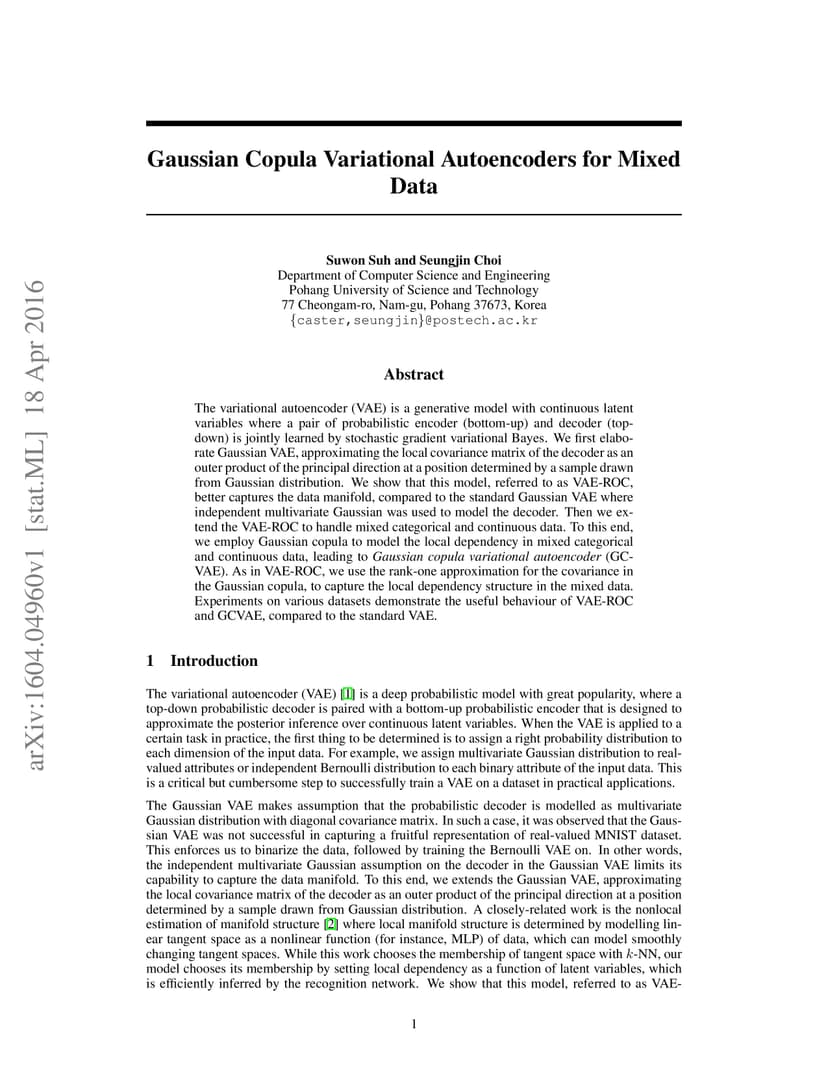 arXiv:1604.04960v1 [stat.ML] 18 Apr 2016

Gaussian Copula Variational Autoencoders for Mixed Data

Suwon Suh and Seungjin Choi
Department of Computer Science and Engineering
Pohang University of Science and Technology
77 Cheongam-ro, Nam-gu, Pohang 37673, Korea
{caster,seungjin}@postech.ac.kr

Abstract

The variational autoencoder (VAE) is a generative model with continuous latent variables where a pair of probabilistic encoder (bottom-up) and decoder (top-down) is jointly learned by stochastic gradient variational Bayes. We first elaborate Gaussian VAE, approximating the local covariance matrix of the decoder as an outer product of the principal direction at a position determined by a sample drawn from Gaussian distribution. We show that this model, referred to as VAE-ROC, better captures the data manifold, compared to the standard Gaussian VAE where independent multivariate Gaussian was used to model the decoder. Then we extend the VAE-ROC to handle mixed categorical and continuous data. To this end, we employ Gaussian copula to model the local dependency in mixed categorical and continuous data, leading to Gaussian copula variational autoencoder (GCVAE). As in VAE-ROC, we use the rank-one approximation for the covariance in the Gaussian copula, to capture the local dependency structure in the mixed data. Experiments on various datasets demonstrate the useful behaviour of VAE-ROC and GCVAE, compared to the standard VAE.

1 Introduction

The variational autoencoder (VAE) [1] is a deep probabilistic model with great popularity, where a top-down probabilistic decoder is paired with a bottom-up probabilistic encoder that is designed to approximate the posterior inference over continuous latent variables. When the VAE is applied to a certain task in practice, the first thing to be determined is to assign a right probability distribution to each dimension of the input data. For example, we assign multivariate Gaussian distribution to real-valued attributes or independent Bernoulli distribution to each binary attribute of the input data. This is a critical but cumbersome step to successfully train a VAE on a dataset in practical applications.

The Gaussian VAE makes assumption that the probabilistic decoder is modelled as multivariate Gaussian distribution with diagonal covariance matrix. In such a case, it was observed that the Gaussian VAE was not successful in capturing a fruitful representation of real-valued MNIST dataset. This enforces us to binarize the data, followed by training the Bernoulli VAE on. In other words, the independent multivariate Gaussian assumption on the decoder in the Gaussian VAE limits its capability to capture the data manifold. To this end, we extends the Gaussian VAE, approximating the local covariance matrix of the decoder as an outer product of the principal direction at a position determined by a sample drawn from Gaussian distribution. A closely-related work is the nonlocal estimation of manifold structure [2] where local manifold structure is determined by modelling linear tangent space as a nonlinear function (for instance, MLP) of data, which can model smoothly changing tangent spaces. While this work chooses the membership of tangent space with $k$-NN, our model chooses its membership by setting local dependency as a function of latent variables, which is efficiently inferred by the recognition network. We show that this model, referred to as VAE-

1